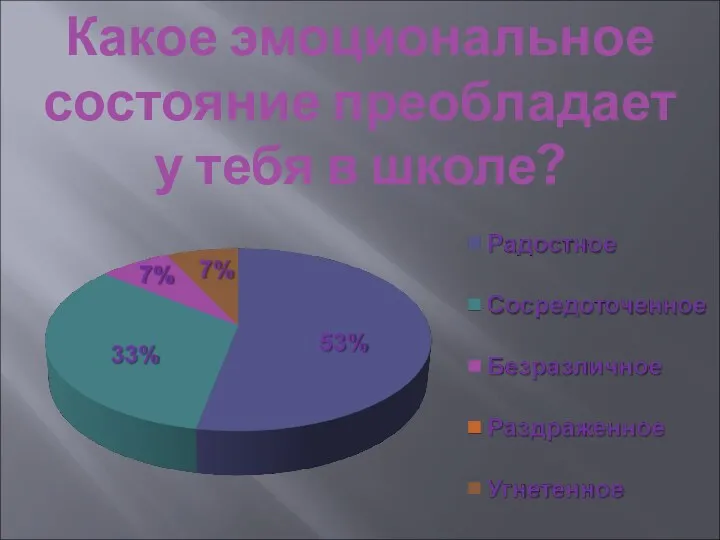 Какое эмоциональное состояние преобладает у тебя в школе?

7%
7%
33%
53%

Радостное
Сосредоточенное
Безразличное
Раздраженное
Угнетенное